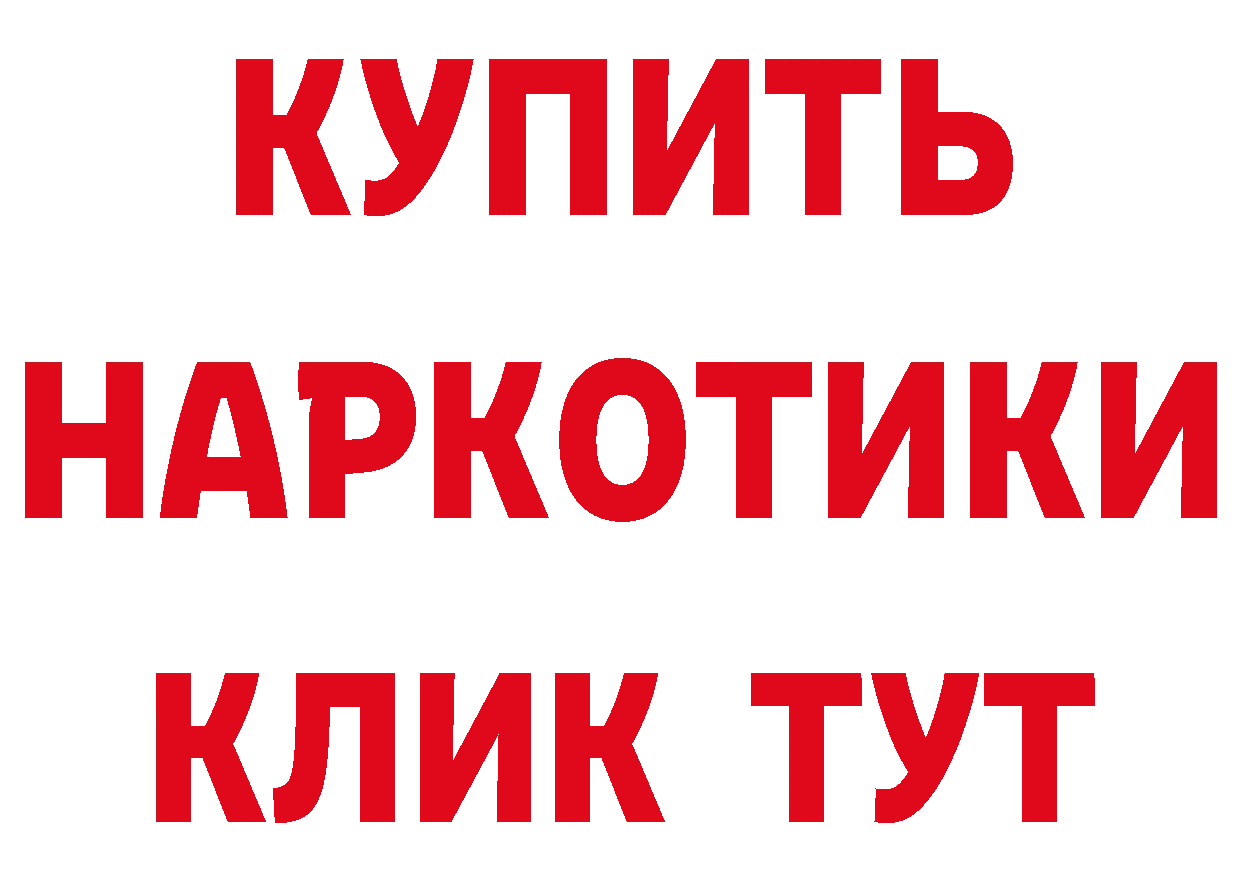 КУПИТЬ
НАРКОТИКИ
КЛИК ТУТ